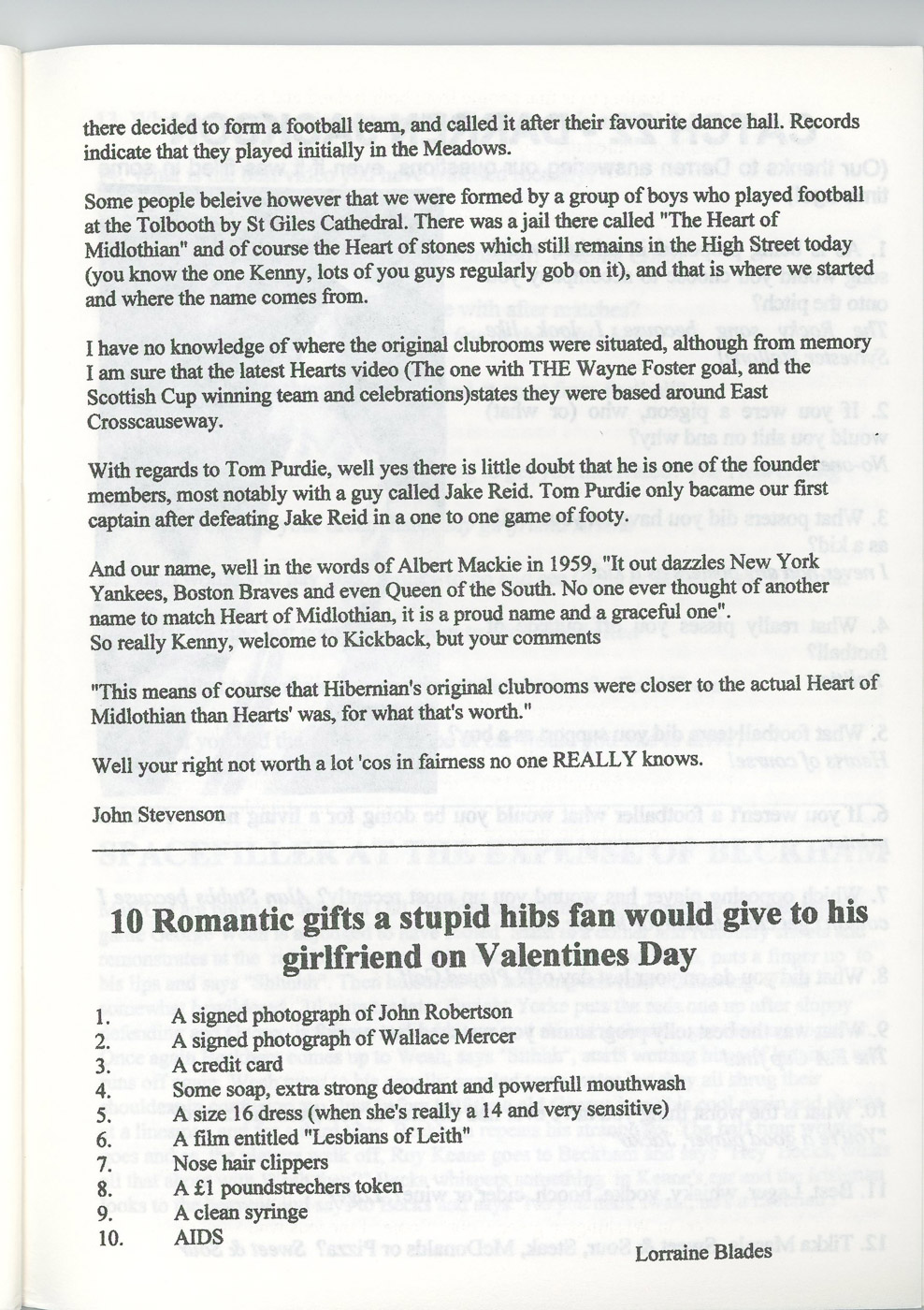 there decided to form a football team, and called it after their favourite dance hall. Records indicate that they played initially in the Meadows.

Some people beleive however that we were formed by a group of boys who played football at the Tolbooth by St Giles Cathedral. There was a jail there called "The Heart of Midlothian" and of course the Heart of stones which still remains in the High Street today (you know the one Kenny, lots of you guys regularly gob on it), and that is where we started and where the name comes from.

I have no knowledge of where the original clubrooms were situated, although from memory I am sure that the latest Hearts video (The one with THE Wayne Foster goal, and the Scottish Cup winning team and celebrations)states they were based around East Crosscauseway.

With regards to Tom Purdie, well yes there is little doubt that he is one of the founder members, most notably with a guy called Jake Reid. Tom Purdie only bacame our first captain after defeating Jake Reid in a one to one game of footy.

And our name, well in the words of Albert Mackie in 1959, "It out dazzles New York Yankees, Boston Braves and even Queen of the South. No one ever thought of another name to match Heart of Midlothian, it is a proud name and a graceful one".
So really Kenny, welcome to Kickback, but your comments

"This means of course that Hibernian's original clubrooms were closer to the actual Heart of Midlothian than Hearts' was, for what that's worth."

Well your right not worth a lot 'cos in fairness no one REALLY knows.

John Stevenson

10 Romantic gifts a stupid hibs fan would give to his girlfriend on Valentines Day

1. A signed photograph of John Robertson
2. A signed photograph of Wallace Mercer
3. A credit card
4. Some soap, extra strong deodrant and powerfull mouthwash
5. A size 16 dress (when she's really a 14 and very sensitive)
6. A film entitled "Lesbians of Leith"
7. Nose hair clippers
8. A £1 poundstrechers token
9. A clean syringe
10. AIDS

Lorraine Blades